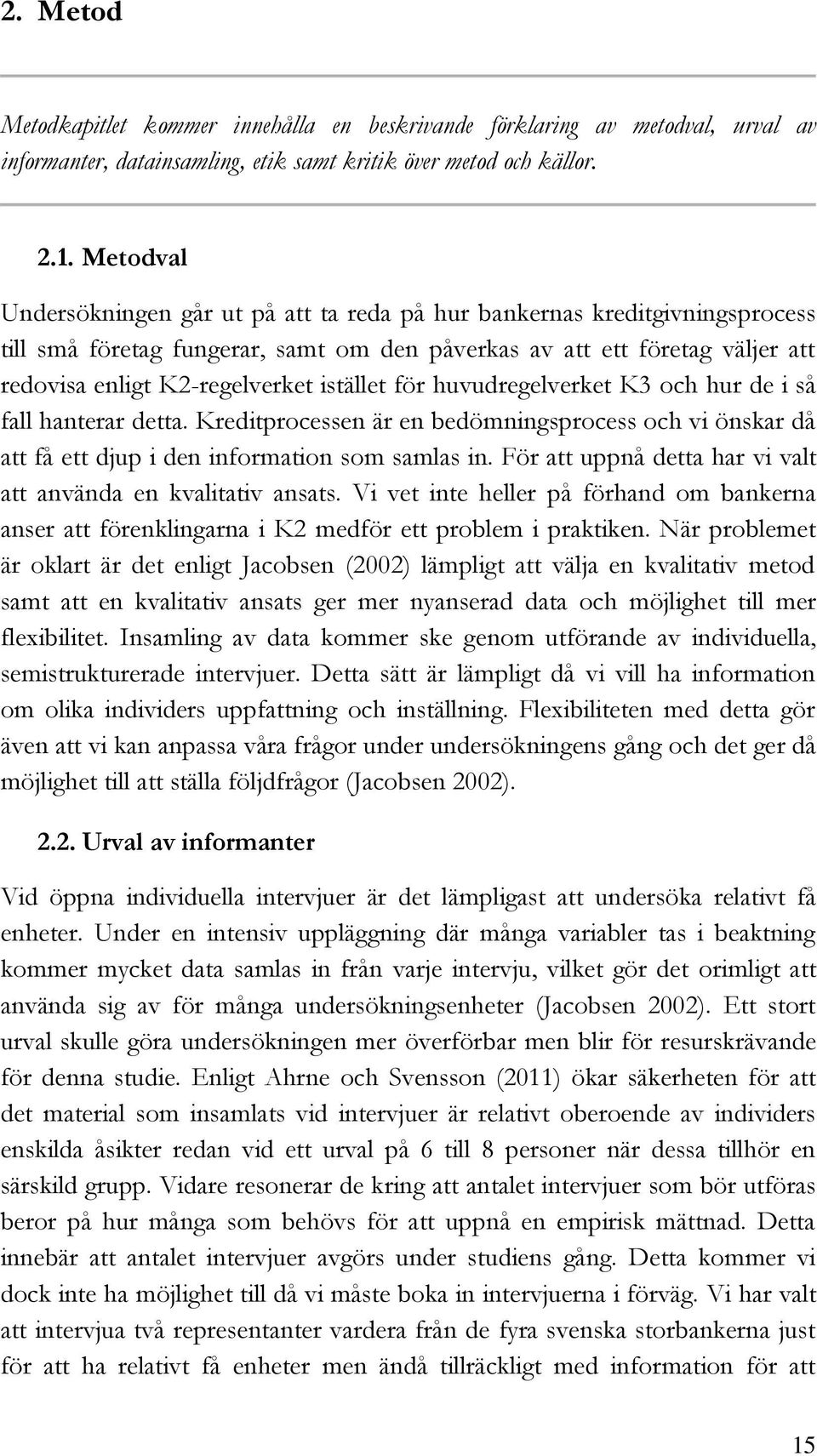 2. Metod

Metodkapitlet kommer innehålla en beskrivande förklaring av metodval, urval av informanter, datainsamling, etik samt kritik över metod och källor.

2.1. Metodval

Undersökningen går ut på att ta reda på hur bankernas kreditgivningsprocess till små företag fungerar, samt om den påverkas av att ett företag väljer att redovisa enligt K2-regelverket istället för huvudregelverket K3 och hur de i så fall hanterar detta. Kreditprocessen är en bedömningsprocess och vi önskar då att få ett djup i den information som samlas in. För att uppnå detta har vi valt att använda en kvalitativ ansats. Vi vet inte heller på förhand om bankerna anser att förenklingarna i K2 medför ett problem i praktiken. När problemet är oklart är det enligt Jacobsen (2002) lämpligt att välja en kvalitativ metod samt att en kvalitativ ansats ger mer nyanserad data och möjlighet till mer flexibilitet. Insamling av data kommer ske genom utförande av individuella, semistrukturerade intervjuer. Detta sätt är lämpligt då vi vill ha information om olika individers uppfattning och inställning. Flexibiliteten med detta gör även att vi kan anpassa våra frågor under undersökningens gång och det ger då möjlighet till att ställa följdfrågor (Jacobsen 2002).

2.2. Urval av informanter

Vid öppna individuella intervjuer är det lämpligast att undersöka relativt få enheter. Under en intensiv uppläggning där många variabler tas i beaktning kommer mycket data samlas in från varje intervju, vilket gör det orimligt att använda sig av för många undersökningsenheter (Jacobsen 2002). Ett stort urval skulle göra undersökningen mer överförbar men blir för resurskrävande för denna studie. Enligt Ahrne och Svensson (2011) ökar säkerheten för att det material som insamlats vid intervjuer är relativt oberoende av individers enskilda åsikter redan vid ett urval på 6 till 8 personer när dessa tillhör en särskild grupp. Vidare resonerar de kring att antalet intervjuer som bör utföras beror på hur många som behövs för att uppnå en empirisk mättnad. Detta innebär att antalet intervjuer avgörs under studiens gång. Detta kommer vi dock inte ha möjlighet till då vi måste boka in intervjuerna i förväg. Vi har valt att intervjua två representanter vardera från de fyra svenska storbankerna just för att ha relativt få enheter men ändå tillräckligt med information för att

15